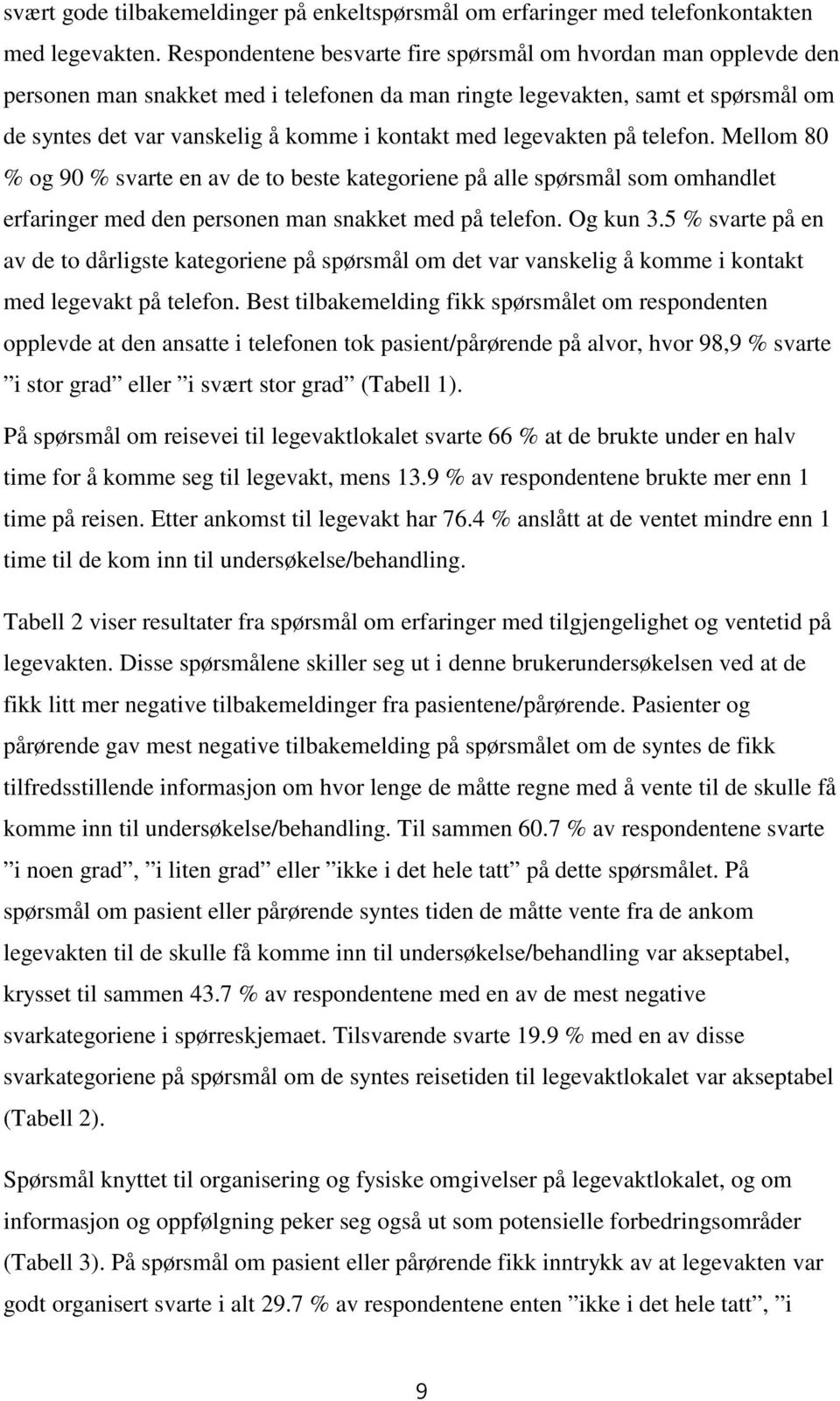 svært gode tilbakemeldinger på enkeltspørsmål om erfaringer med telefonkontakten med legevakten. Respondentene besvarte fire spørsmål om hvordan man opplevde den personen man snakket med i telefonen da man ringte legevakten, samt et spørsmål om de syntes det var vanskelig å komme i kontakt med legevakten på telefon. Mellom 80 % og 90 % svarte en av de to beste kategoriene på alle spørsmål som omhandlet erfaringer med den personen man snakket med på telefon. Og kun 3.5 % svarte på en av de to dårligste kategoriene på spørsmål om det var vanskelig å komme i kontakt med legevakt på telefon. Best tilbakemelding fikk spørsmålet om respondenten opplevde at den ansatte i telefonen tok pasient/pårørende på alvor, hvor 98,9 % svarte ”i stor grad” eller ”i svært stor grad” (Tabell 1).

På spørsmål om reisevei til legevaktlokalet svarte 66 % at de brukte under en halv time for å komme seg til legevakt, mens 13.9 % av respondentene brukte mer enn 1 time på reisen. Etter ankomst til legevakt har 76.4 % anslått at de ventet mindre enn 1 time til de kom inn til undersøkelse/behandling.

Tabell 2 viser resultater fra spørsmål om erfaringer med tilgjengelighet og ventetid på legevakten. Disse spørsmålene skiller seg ut i denne brukerundersøkelsen ved at de fikk litt mer negative tilbakemeldinger fra pasientene/pårørende. Pasienter og pårørende gav mest negative tilbakemelding på spørsmålet om de syntes de fikk tilfredsstillende informasjon om hvor lenge de måtte regne med å vente til de skulle få komme inn til undersøkelse/behandling. Til sammen 60.7 % av respondentene svarte ”i noen grad”, ”i liten grad” eller ”ikke i det hele tatt” på dette spørsmålet. På spørsmål om pasient eller pårørende syntes tiden de måtte vente fra de ankom legevakten til de skulle få komme inn til undersøkelse/behandling var akseptabel, krysset til sammen 43.7 % av respondentene med en av de mest negative svarkategoriene i spørreskjemaet. Tilsvarende svarte 19.9 % med en av disse svarkategoriene på spørsmål om de syntes reisetiden til legevaktlokalet var akseptabel (Tabell 2).

Spørsmål knyttet til organisering og fysiske omgivelser på legevaktlokalet, og om informasjon og oppfølgning peker seg også ut som potensielle forbedringsområder (Tabell 3). På spørsmål om pasient eller pårørende fikk inntrykk av at legevakten var godt organisert svarte i alt 29.7 % av respondentene enten ”ikke i det hele tatt”, ”i

9